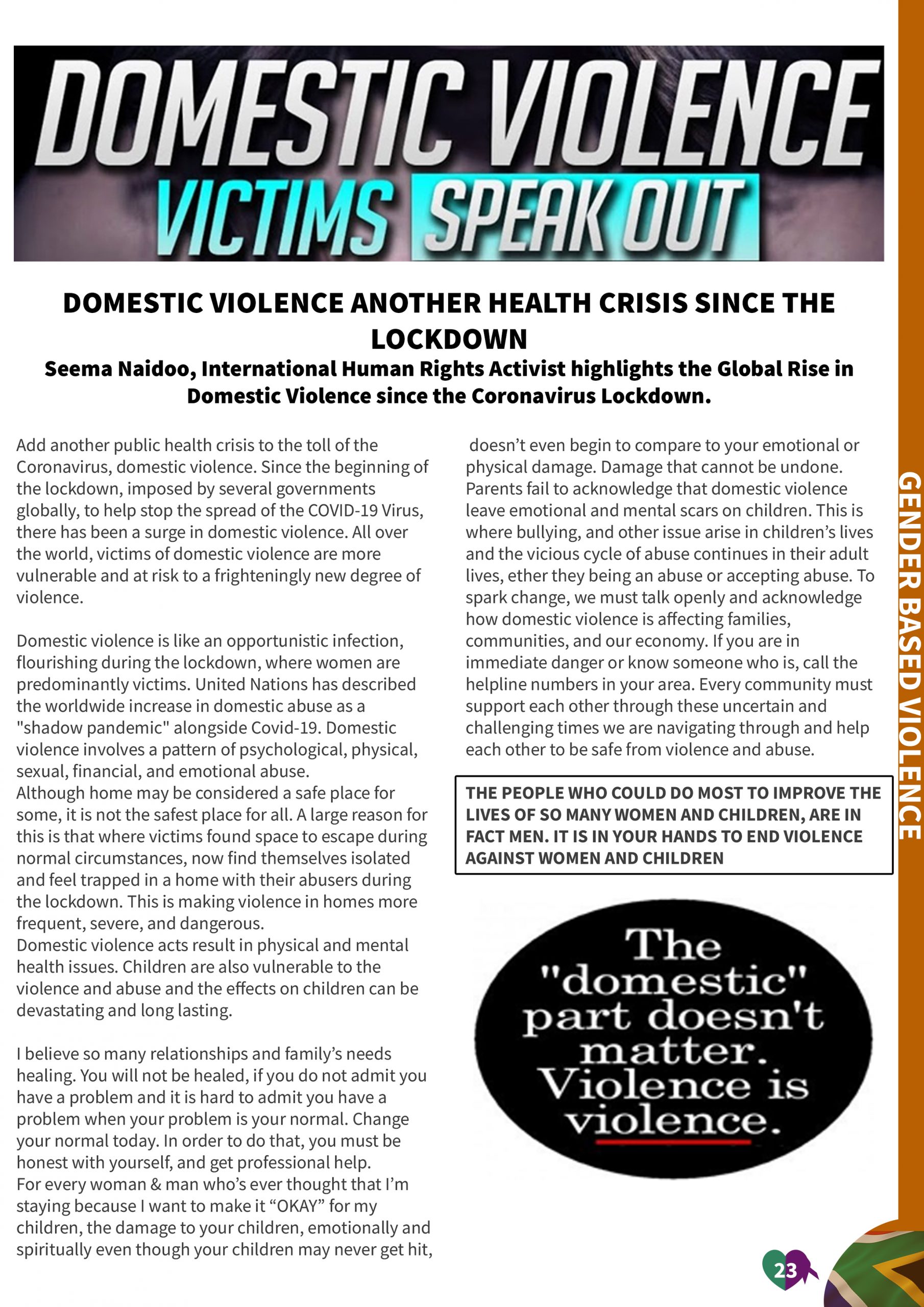 DOMESTIC VIOLENCE
VICTIMS SPEAK OUT

DOMESTIC VIOLENCE ANOTHER HEALTH CRISIS SINCE THE LOCKDOWN
Seema Naidoo, International Human Rights Activist highlights the Global Rise in Domestic Violence since the Coronavirus Lockdown.

Add another public health crisis to the toll of the Coronavirus, domestic violence. Since the beginning of the lockdown, imposed by several governments globally, to help stop the spread of the COVID-19 Virus, there has been a surge in domestic violence. All over the world, victims of domestic violence are more vulnerable and at risk to a frighteningly new degree of violence.

Domestic violence is like an opportunistic infection, flourishing during the lockdown, where women are predominantly victims. United Nations has described the worldwide increase in domestic abuse as a "shadow pandemic" alongside Covid-19. Domestic violence involves a pattern of psychological, physical, sexual, financial, and emotional abuse.
Although home may be considered a safe place for some, it is not the safest place for all. A large reason for this is that where victims found space to escape during normal circumstances, now find themselves isolated and feel trapped in a home with their abusers during the lockdown. This is making violence in homes more frequent, severe, and dangerous.
Domestic violence acts result in physical and mental health issues. Children are also vulnerable to the violence and abuse and the effects on children can be devastating and long lasting.

I believe so many relationships and family's needs healing. You will not be healed, if you do not admit you have a problem and it is hard to admit you have a problem when your problem is your normal. Change your normal today. In order to do that, you must be honest with yourself, and get professional help.
For every woman & man who's ever thought that I'm staying because I want to make it "OKAY" for my children, the damage to your children, emotionally and spiritually even though your children may never get hit, doesn't even begin to compare to your emotional or physical damage. Damage that cannot be undone. Parents fail to acknowledge that domestic violence leave emotional and mental scars on children. This is where bullying, and other issue arise in children's lives and the vicious cycle of abuse continues in their adult lives, ether they being an abuse or accepting abuse. To spark change, we must talk openly and acknowledge how domestic violence is affecting families, communities, and our economy. If you are in immediate danger or know someone who is, call the helpline numbers in your area. Every community must support each other through these uncertain and challenging times we are navigating through and help each other to be safe from violence and abuse.

THE PEOPLE WHO COULD DO MOST TO IMPROVE THE LIVES OF SO MANY WOMEN AND CHILDREN, ARE IN FACT MEN. IT IS IN YOUR HANDS TO END VIOLENCE AGAINST WOMEN AND CHILDREN

The "domestic" part doesn't matter. Violence is violence.

GENDER BASED VIOLENCE

23